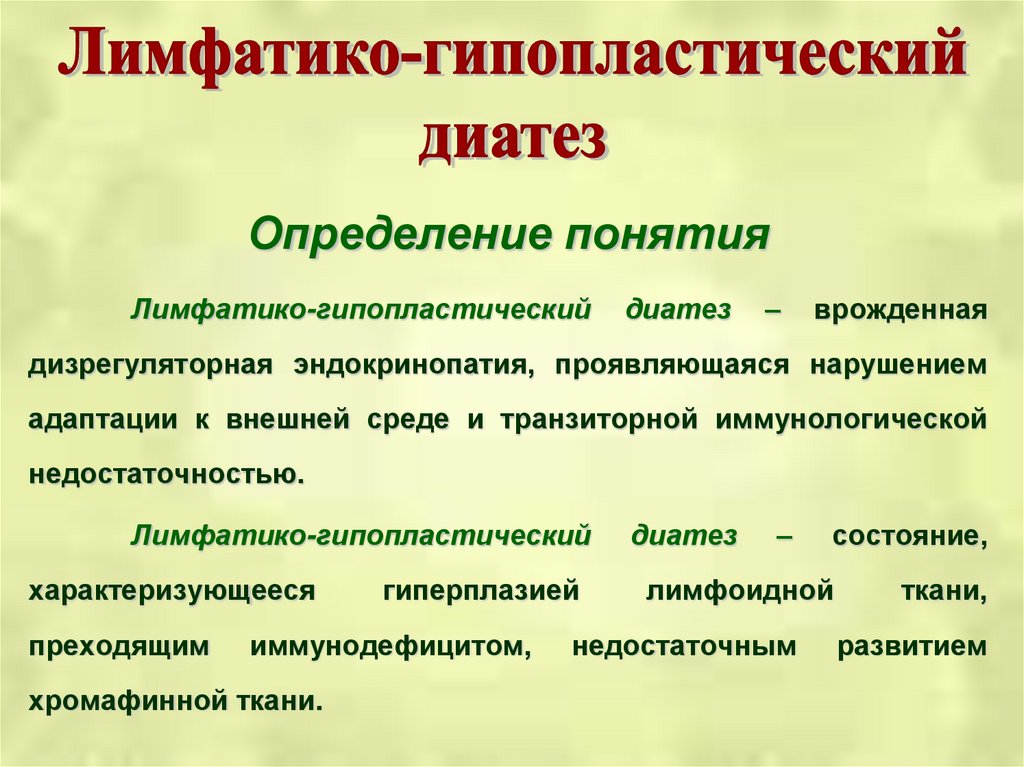 Лимфатико-гипопластический диатез

Определение понятия

Лимфатико-гипопластический диатез – врожденная дизрегуляторная эндокринопатия, проявляющаяся нарушением адаптации к внешней среде и транзиторной иммунологической недостаточностью.

Лимфатико-гипопластический диатез – состояние, характеризующееся гиперплазией лимфоидной ткани, преходящим иммунодефицитом, недостаточным развитием хромафинной ткани.